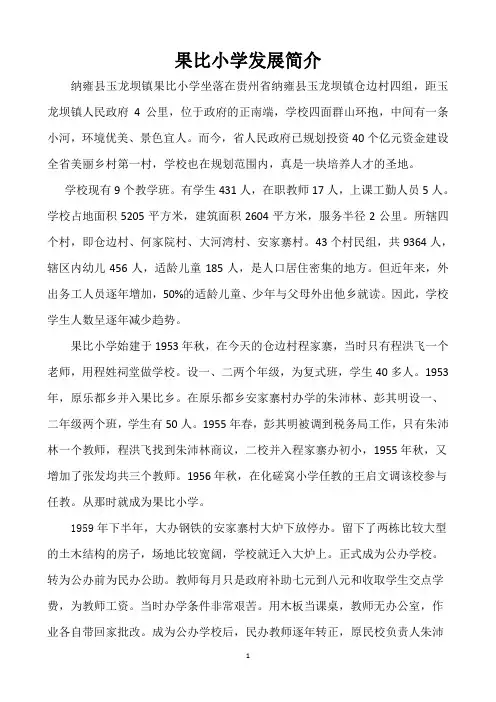 果比小学发展简介

纳雍县玉龙坝镇果比小学坐落在贵州省纳雍县玉龙坝镇仓边村四组，距玉龙坝镇人民政府 4 公里，位于政府的正南端，学校四面群山环抱，中间有一条小河，环境优美、景色宜人。而今，省人民政府已规划投资 40 个亿元资金建设全省美丽乡村第一村，学校也在规划范围内，真是一块培养人才的圣地。

学校现有 9 个教学班。有学生 431 人，在职教师 17 人，上课工勤人员 5 人。学校占地面积 5205 平方米，建筑面积 2604 平方米，服务半径 2 公里。所辖四个村，即仓边村、何家院村、大河湾村、安家寨村。43 个村民组，共 9364 人，辖区内幼儿 456 人，适龄儿童 185 人，是人口居住密集的地方。但近年来，外出务工人员逐年增加，50%的适龄儿童、少年与父母外出他乡就读。因此，学校学生人数呈逐年减少趋势。

果比小学始建于 1953 年秋，在今天的仓边村程家寨，当时只有程洪飞一个老师，用程姓祠堂做学校。设一、二两个年级，为复式班，学生 40 多人。1953 年，原乐都乡并入果比乡。在原乐都乡安家寨村办学的朱沛林、彭其明设一、二年级两个班，学生有 50 人。1955 年春，彭其明被调到税务局工作，只有朱沛林一个教师，程洪飞找到朱沛林商议，二校并入程家寨办初小，1955 年秋，又增加了张发均共三个教师。1956 年秋，在化磋窝小学任教的王启文调该校参与任教。从那时就成为果比小学。

1959 年下半年，大办钢铁的安家寨村大炉下放停办。留下了两栋比较大型的土木结构的房子，场地比较宽阔，学校就迁入大炉上。正式成为公办学校。转为公办前为民办公助。教师每月只是政府补助七元到八元和收取学生交点学费，为教师工资。当时办学条件非常艰苦。用木板当课桌，教师无办公室，作业各自带回家批改。成为公办学校后，民办教师逐年转正，原民校负责人朱沛

1